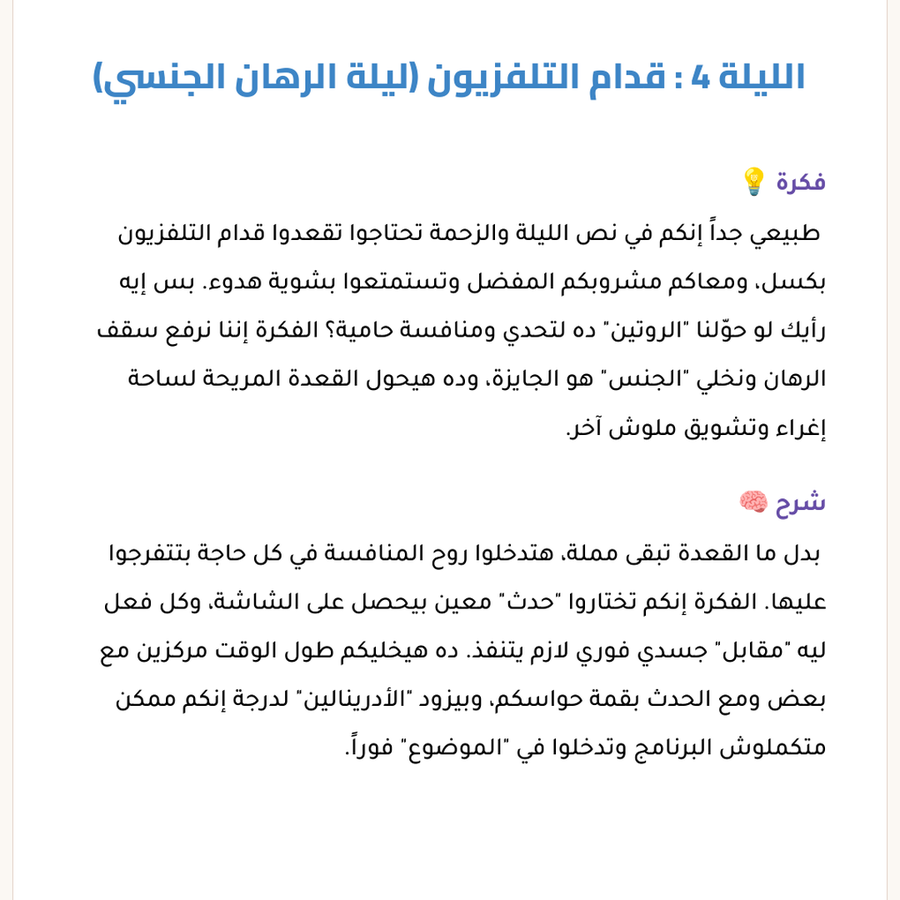 الليلة 4 : قدام التلفزيون (ليلة الرهان الجنسي)

فكرة 💡

طبيعي جداً إنكم في نص الليلة والزحمة تحتاجوا تقعدوا قدام التلفزيون بكسل، ومعاكم مشروبكم المفضل وتستمتعوا بشوية هدوء. بس إيه رأيك لو حوّلنا "الروتين" ده لتحدي ومنافسة حامية؟ الفكرة إننا نرفع سقف الرهان ونخلي "الجنس" هو الجايزة، وده هيحول القعدة المريحة لساحة إغراء وتشويق ملوش آخر.

شرح 🧠

بدل ما القعدة تبقى مملة، هتدخلوا روح المنافسة في كل حاجة بتتفرجوا عليها. الفكرة إنكم تختاروا "حدث" معين بيحصل على الشاشة، وكل فعل ليه "مقابل" جسدي فوري لازم يتنفذ. ده هيخليكم طول الوقت مركزين مع بعض ومع الحدث بقمة حواسكم، وبيزود "الأدرينالين" لدرجة إنكم ممكن متكملوش البرنامج وتدخلوا في "الموضوع" فوراً.